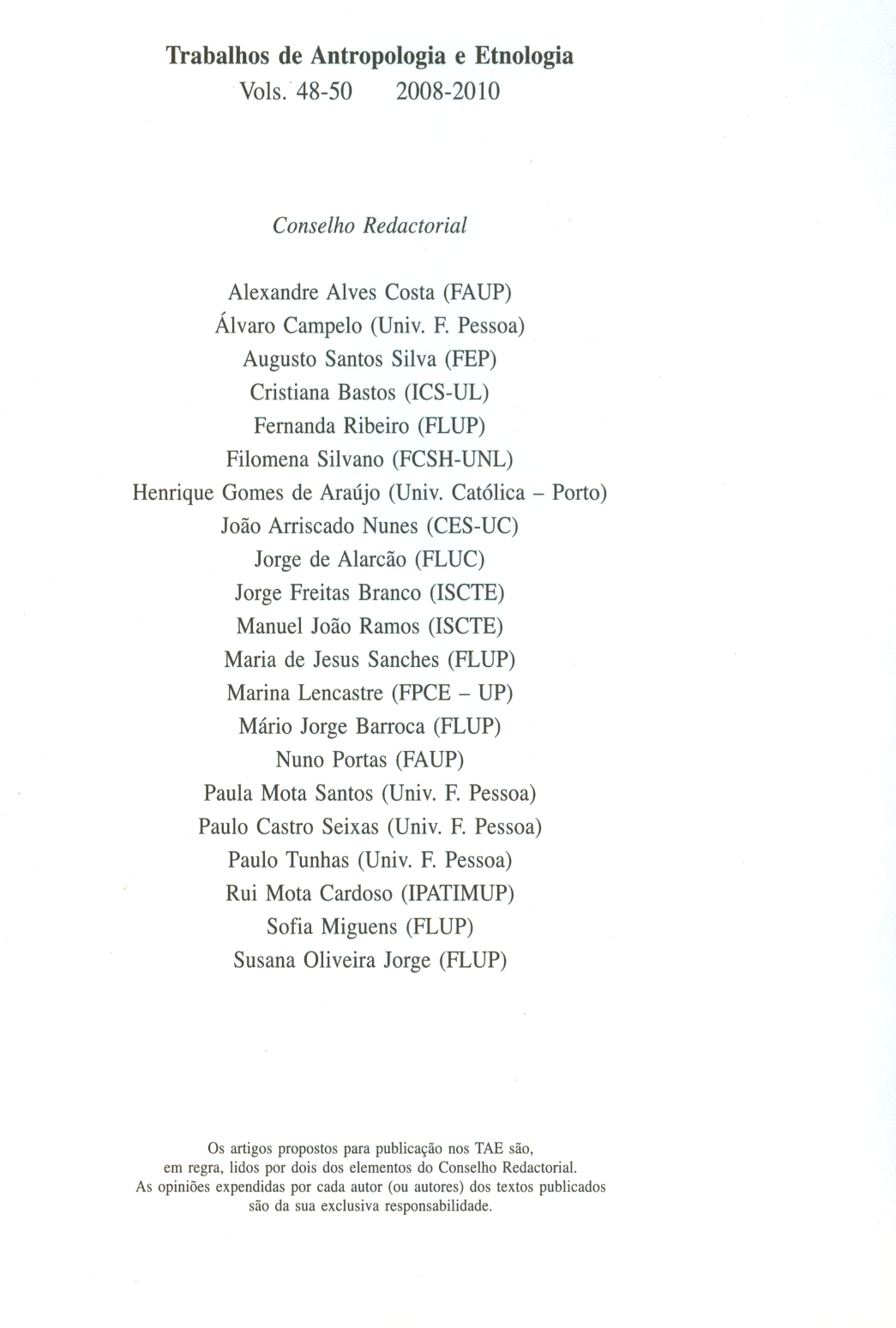 Trabalhos de Antropologia e Etnologia
Vols. 48-50    2008-2010

Conselho Redactorial

Alexandre Alves Costa (FAUP)
Álvaro Campelo (Univ. F. Pessoa)
Augusto Santos Silva (FEP)
Cristiana Bastos (ICS-UL)
Fernanda Ribeiro (FLUP)
Filomena Silvano (FCSH-UNL)
Henrique Gomes de Araújo (Univ. Católica – Porto)
João Arriscado Nunes (CES-UC)
Jorge de Alarcão (FLUC)
Jorge Freitas Branco (ISCTE)
Manuel João Ramos (ISCTE)
Maria de Jesus Sanches (FLUP)
Marina Lencastre (FPCE – UP)
Mário Jorge Barroca (FLUP)
Nuno Portas (FAUP)
Paula Mota Santos (Univ. F. Pessoa)
Paulo Castro Seixas (Univ. F. Pessoa)
Paulo Tunhas (Univ. F. Pessoa)
Rui Mota Cardoso (IPATIMUP)
Sofia Miguens (FLUP)
Susana Oliveira Jorge (FLUP)

Os artigos propostos para publicação nos TAE são, em regra, lidos por dois dos elementos do Conselho Redactorial. As opiniões expendidas por cada autor (ou autores) dos textos publicados são da sua exclusiva responsabilidade.